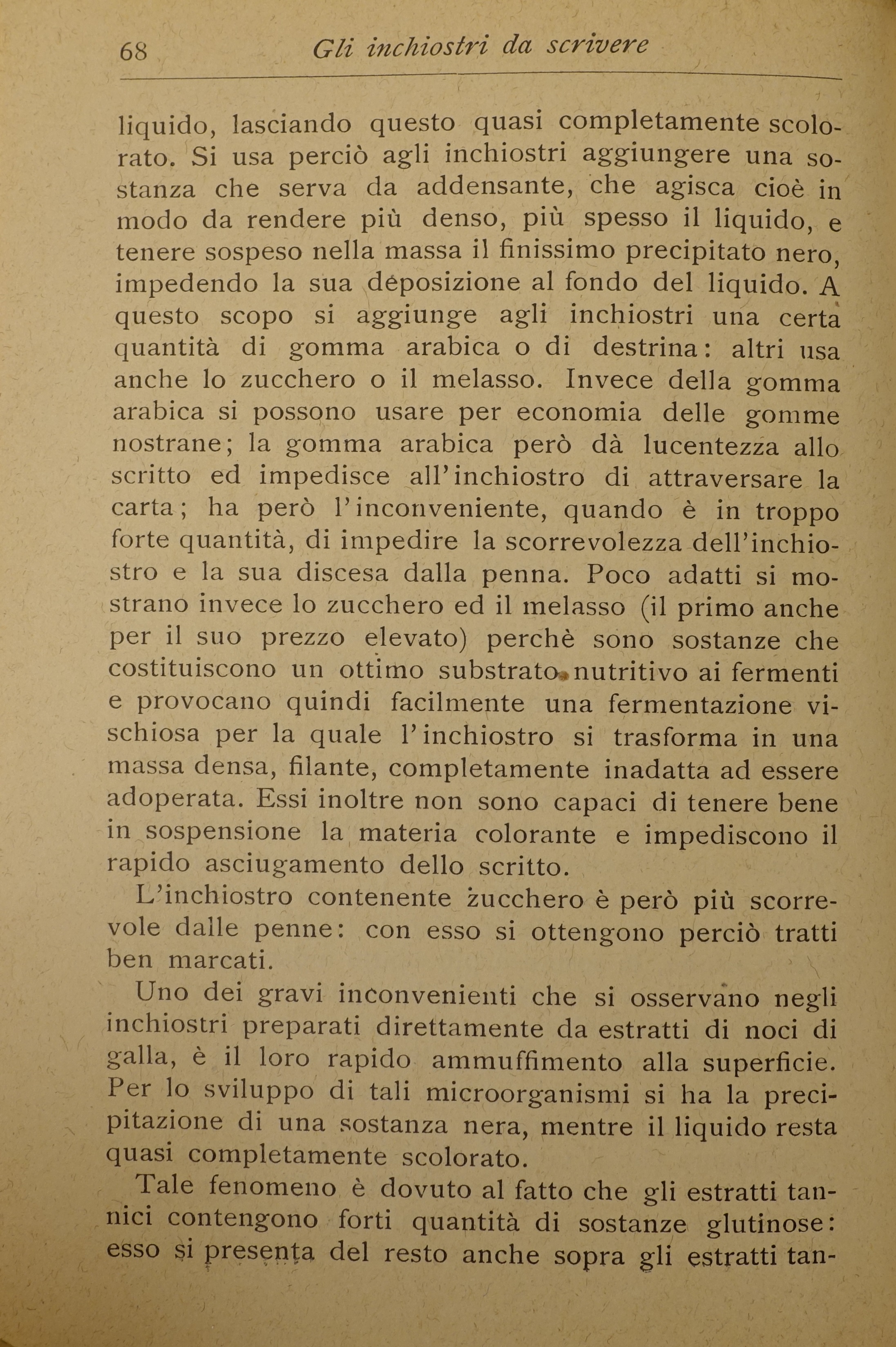 68 Gli inchiostri da scrivere

liquido, lasciando questo quasi completamente scolorato. Si usa perciò agli inchiostri aggiungere una sostanza che serva da addensante, che agisca cioè in modo da rendere più denso, più spesso il liquido, e tenere sospeso nella massa il finissimo precipitato nero, impedendo la sua deposizione al fondo del liquido. A questo scopo si aggiunge agli inchiostri una certa quantità di gomma arabica o di destrina: altri usa anche lo zucchero o il melasso. Invece della gomma arabica si possono usare per economia delle gomme nostrane; la gomma arabica però dà lucentezza allo scritto ed impedisce all'inchiostro di attraversare la carta; ha però l'inconveniente, quando è in troppo forte quantità, di impedire la scorrevolezza dell'inchiostro e la sua discesa dalla penna. Poco adatti si mostrano invece lo zucchero ed il melasso (il primo anche per il suo prezzo elevato) perchè sono sostanze che costituiscono un ottimo substrato nutritivo ai fermenti e provocano quindi facilmente una fermentazione vischiosa per la quale l'inchiostro si trasforma in una massa densa, filante, completamente inadatta ad essere adoperata. Essi inoltre non sono capaci di tenere bene in sospensione la materia colorante e impediscono il rapido asciugamento dello scritto.

L'inchiostro contenente zucchero è però più scorrevole dalle penne: con esso si ottengono perciò tratti ben marcati.

Uno dei gravi inconvenienti che si osservano negli inchiostri preparati direttamente da estratti di noci di galla, è il loro rapido ammuffimento alla superficie. Per lo sviluppo di tali microorganismi si ha la precipitazione di una sostanza nera, mentre il liquido resta quasi completamente scolorato.

Tale fenomeno è dovuto al fatto che gli estratti tannici contengono forti quantità di sostanze glutinose: esso si presenta del resto anche sopra gli estratti tan-